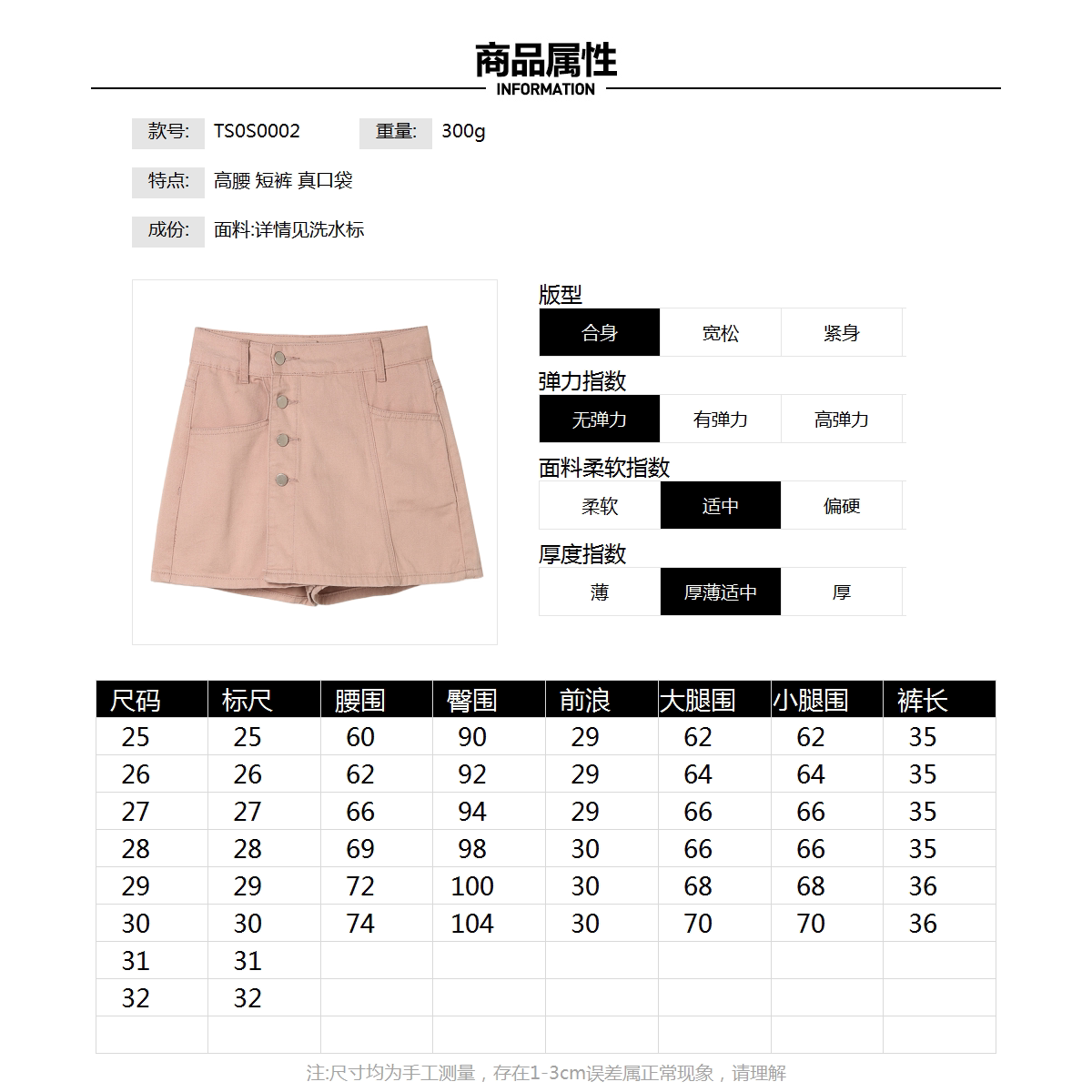 商品属性
INFORMATION

款号: TS0S0002 重量: 300g

特点: 高腰 短裤 真口袋

成份: 面料:详情见洗水标

版型
合身 宽松 紧身

弹力指数
无弹力 有弹力 高弹力

面料柔软指数
柔软 适中 偏硬

厚度指数
薄 厚薄适中 厚

| 尺码 | 标尺 | 腰围 | 臀围 | 前浪 | 大腿围 | 小腿围 | 裤长 |
|---|---|---|---|---|---|---|---|
| 25 | 25 | 60 | 90 | 29 | 62 | 62 | 35 |
| 26 | 26 | 62 | 92 | 29 | 64 | 64 | 35 |
| 27 | 27 | 66 | 94 | 29 | 66 | 66 | 35 |
| 28 | 28 | 69 | 98 | 30 | 66 | 66 | 35 |
| 29 | 29 | 72 | 100 | 30 | 68 | 68 | 36 |
| 30 | 30 | 74 | 104 | 30 | 70 | 70 | 36 |
| 31 | 31 | | | | | | |
| 32 | 32 | | | | | | |
| | | | | | | | |

注:尺寸均为手工测量，存在1-3cm误差属正常现象，请理解